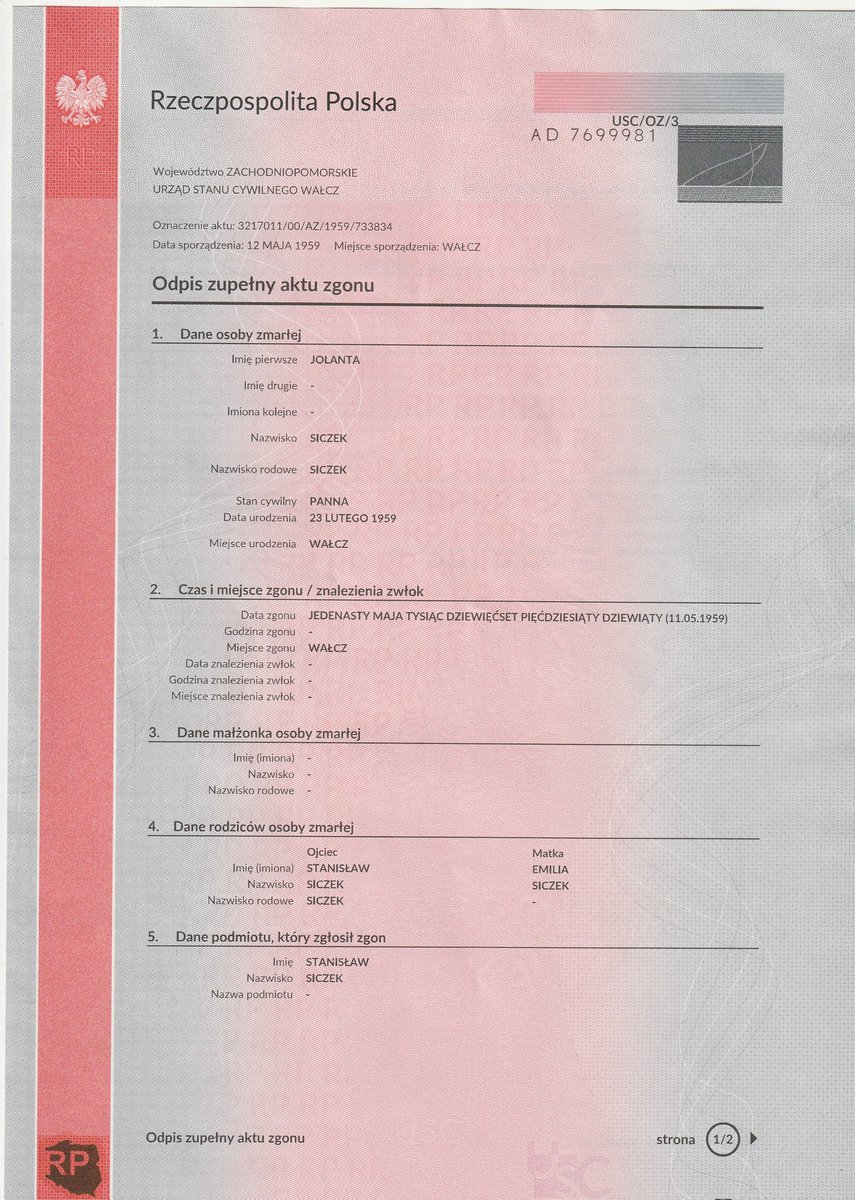 RP

Rzeczpospolita Polska

USC/OZ/3
AD 7699981

Województwo ZACHODNIOPOMORSKIE
URZĄD STANU CYWILNEGO WAŁCZ

Oznaczenie aktu: 3217011/00/AZ/1959/733834
Data sporządzenia: 12 MAJA 1959 Miejsce sporządzenia: WAŁCZ

Odpis zupełny aktu zgonu

1. Dane osoby zmarłej

Imię pierwsze JOLANTA
Imię drugie -
Imiona kolejne -
Nazwisko SICZEK
Nazwisko rodowe SICZEK
Stan cywilny PANNA
Data urodzenia 23 LUTEGO 1959
Miejsce urodzenia WAŁCZ

2. Czas i miejsce zgonu / znalezienia zwłok

Data zgonu JEDENASTY MAJA TYSIĄC DZIEWIĘĆSET PIĘĆDZIESIĄTY DZIEWIĄTY (11.05.1959)
Godzina zgonu -
Miejsce zgonu WAŁCZ
Data znalezienia zwłok -
Godzina znalezienia zwłok -
Miejsce znalezienia zwłok -

3. Dane małżonka osoby zmarłej

Imię (imiona) -
Nazwisko -
Nazwisko rodowe -

4. Dane rodziców osoby zmarłej

| | Ojciec | Matka |
|---|---|---|
| Imię (imiona) | STANISŁAW | EMILIA |
| Nazwisko | SICZEK | SICZEK |
| Nazwisko rodowe | SICZEK | - |

5. Dane podmiotu, który zgłosił zgon

Imię STANISŁAW
Nazwisko SICZEK
Nazwa podmiotu -

RP

Odpis zupełny aktu zgonu

strona 1/2